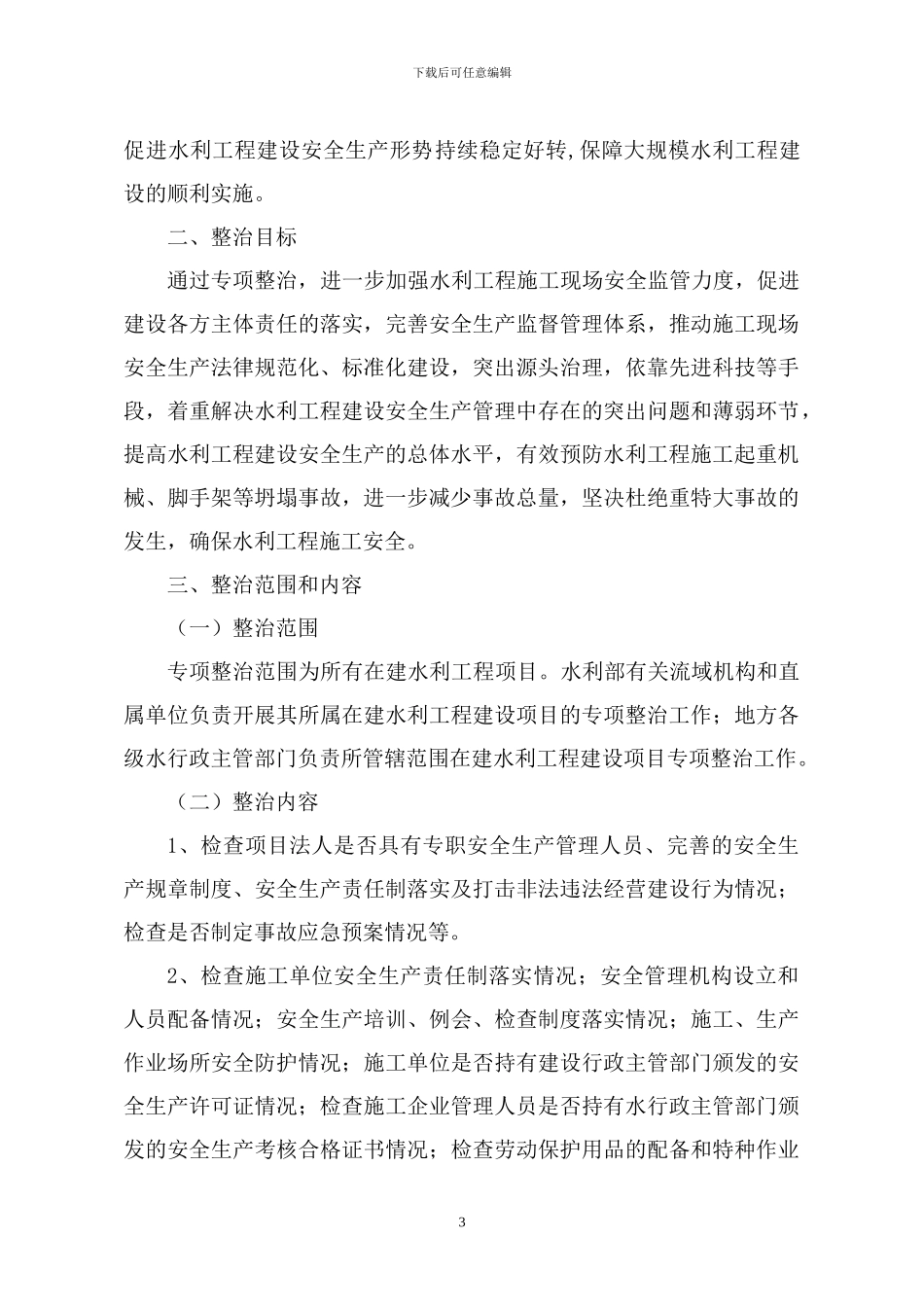 下载后可任意编辑

促进水利工程建设安全生产形势持续稳定好转,保障大规模水利工程建设的顺利实施。

二、整治目标

通过专项整治，进一步加强水利工程施工现场安全监管力度，促进建设各方主体责任的落实，完善安全生产监督管理体系，推动施工现场安全生产法律规范化、标准化建设，突出源头治理，依靠先进科技等手段，着重解决水利工程建设安全生产管理中存在的突出问题和薄弱环节，提高水利工程建设安全生产的总体水平，有效预防水利工程施工起重机械、脚手架等坍塌事故，进一步减少事故总量，坚决杜绝重特大事故的发生，确保水利工程施工安全。

三、整治范围和内容

（一）整治范围

专项整治范围为所有在建水利工程项目。水利部有关流域机构和直属单位负责开展其所属在建水利工程建设项目的专项整治工作；地方各级水行政主管部门负责所管辖范围在建水利工程建设项目专项整治工作。

（二）整治内容

1、检查项目法人是否具有专职安全生产管理人员、完善的安全生产规章制度、安全生产责任制落实及打击非法违法经营建设行为情况；检查是否制定事故应急预案情况等。

2、检查施工单位安全生产责任制落实情况；安全管理机构设立和人员配备情况；安全生产培训、例会、检查制度落实情况；施工、生产作业场所安全防护情况；施工单位是否持有建设行政主管部门颁发的安全生产许可证情况；检查施工企业管理人员是否持有水行政主管部门颁发的安全生产考核合格证书情况；检查劳动保护用品的配备和特种作业

3